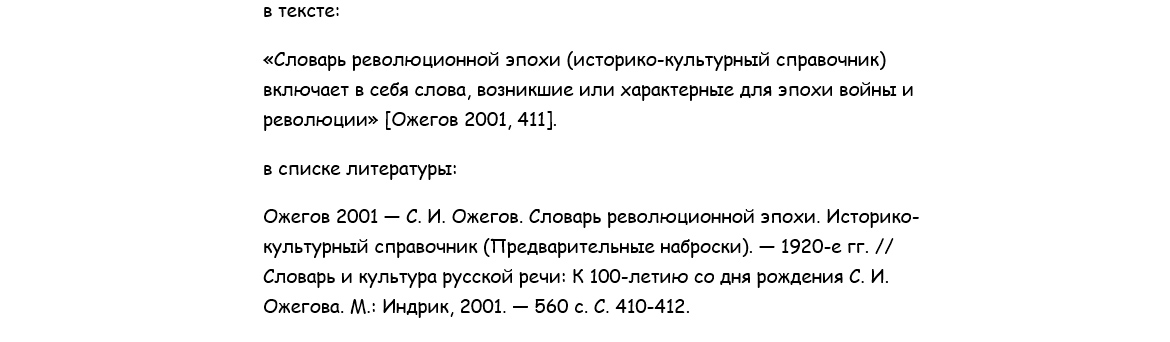 в тексте:

«Словарь революционной эпохи (историко-культурный справочник) включает в себя слова, возникшие или характерные для эпохи войны и революции» [Ожегов 2001, 411].

в списке литературы:

Ожегов 2001 — С. И. Ожегов. Словарь революционной эпохи. Историко-культурный справочник (Предварительные наброски). — 1920-е гг. // Словарь и культура русской речи: К 100-летию со дня рождения С. И. Ожегова. М.: Индрик, 2001. — 560 с. С. 410-412.